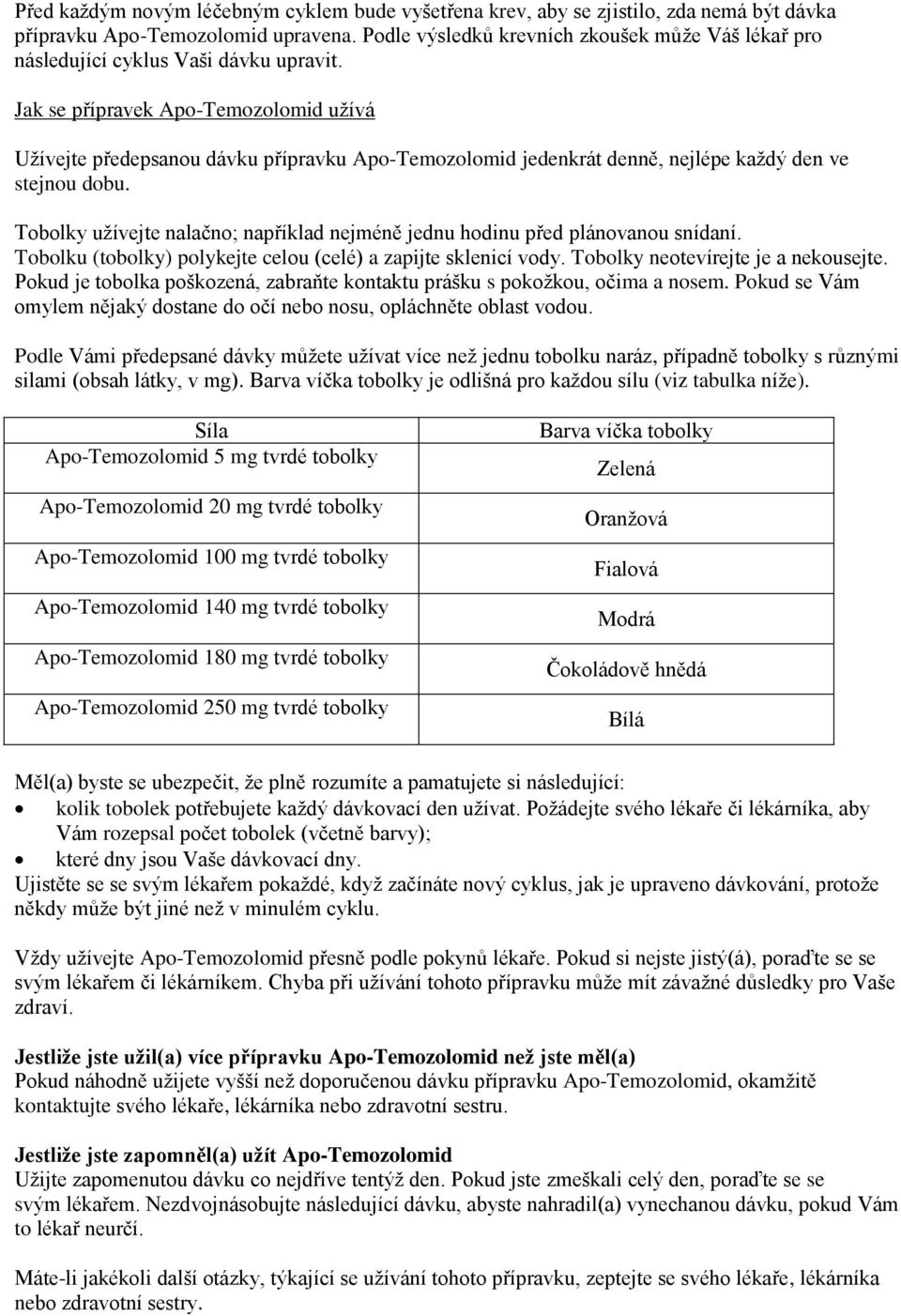 Před každým novým léčebným cyklem bude vyšetřena krev, aby se zjistilo, zda nemá být dávka přípravku Apo-Temozolomid upravena. Podle výsledků krevních zkoušek může Váš lékař pro následující cyklus Vaši dávku upravit.

Jak se přípravek Apo-Temozolomid užívá

Užívejte předepsanou dávku přípravku Apo-Temozolomid jedenkrát denně, nejlépe každý den ve stejnou dobu.

Tobolky užívejte nalačno; například nejméně jednu hodinu před plánovanou snídaní. Tobolku (tobolky) polykejte celou (celé) a zapijte sklenicí vody. Tobolky neotevírejte je a nekousejte. Pokud je tobolka poškozená, zabraňte kontaktu prášku s pokožkou, očima a nosem. Pokud se Vám omylem nějaký dostane do očí nebo nosu, opláchněte oblast vodou.

Podle Vámi předepsané dávky můžete užívat více než jednu tobolku naráz, případně tobolky s různými silami (obsah látky, v mg). Barva víčka tobolky je odlišná pro každou sílu (viz tabulka níže).

| Síla | Barva víčka tobolky |
|---|---|
| Apo-Temozolomid 5 mg tvrdé tobolky | Zelená |
| Apo-Temozolomid 20 mg tvrdé tobolky | Oranžová |
| Apo-Temozolomid 100 mg tvrdé tobolky | Fialová |
| Apo-Temozolomid 140 mg tvrdé tobolky | Modrá |
| Apo-Temozolomid 180 mg tvrdé tobolky | Čokoládově hnědá |
| Apo-Temozolomid 250 mg tvrdé tobolky | Bílá |

Měl(a) byste se ubezpečit, že plně rozumíte a pamatujete si následující:
• kolik tobolek potřebujete každý dávkovací den užívat. Požádejte svého lékaře či lékárníka, aby Vám rozepsal počet tobolek (včetně barvy);
• které dny jsou Vaše dávkovací dny.
Ujistěte se se svým lékařem pokaždé, když začínáte nový cyklus, jak je upraveno dávkování, protože někdy může být jiné než v minulém cyklu.

Vždy užívejte Apo-Temozolomid přesně podle pokynů lékaře. Pokud si nejste jistý(á), poraďte se se svým lékařem či lékárníkem. Chyba při užívání tohoto přípravku může mít závažné důsledky pro Vaše zdraví.

Jestliže jste užil(a) více přípravku Apo-Temozolomid než jste měl(a)
Pokud náhodně užijete vyšší než doporučenou dávku přípravku Apo-Temozolomid, okamžitě kontaktujte svého lékaře, lékárníka nebo zdravotní sestru.

Jestliže jste zapomněl(a) užít Apo-Temozolomid
Užijte zapomenutou dávku co nejdříve tentýž den. Pokud jste zmeškali celý den, poraďte se se svým lékařem. Nezdvojnásobujte následující dávku, abyste nahradil(a) vynechanou dávku, pokud Vám to lékař neurčí.

Máte-li jakékoli další otázky, týkající se užívání tohoto přípravku, zeptejte se svého lékaře, lékárníka nebo zdravotní sestry.